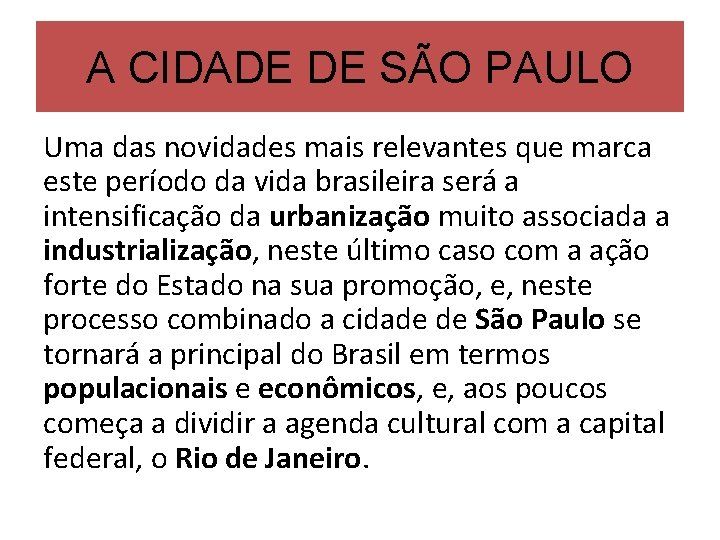 A CIDADE DE SÃO PAULO

Uma das novidades mais relevantes que marca este período da vida brasileira será a intensificação da urbanização muito associada a industrialização, neste último caso com a ação forte do Estado na sua promoção, e, neste processo combinado a cidade de São Paulo se tornará a principal do Brasil em termos populacionais e econômicos, e, aos poucos começa a dividir a agenda cultural com a capital federal, o Rio de Janeiro.